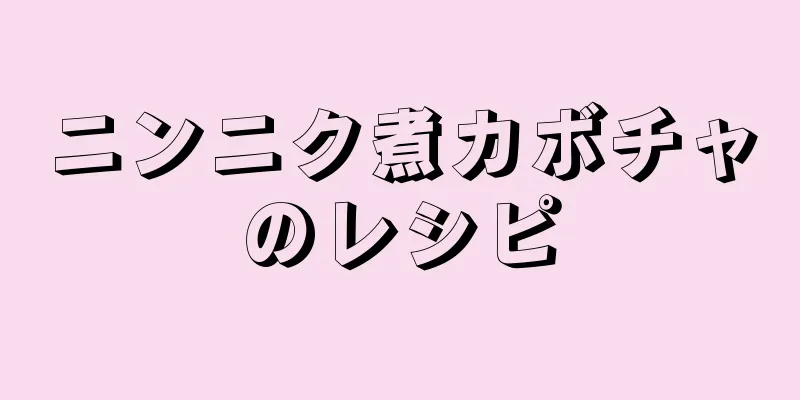 ニンニク煮カボチャのレシピ